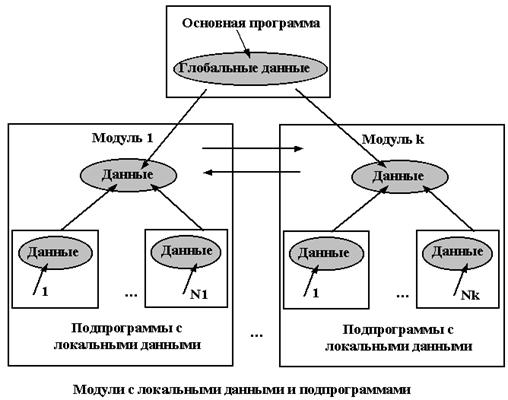 Основная программа

Глобальные данные

Модуль 1

Данные

Данные

1

...

Данные

N1

Подпрограммы с локальными данными

...

Модуль k

Данные

Данные

1

...

Данные

Nk

Подпрограммы с локальными данными

Модули с локальными данными и подпрограммами